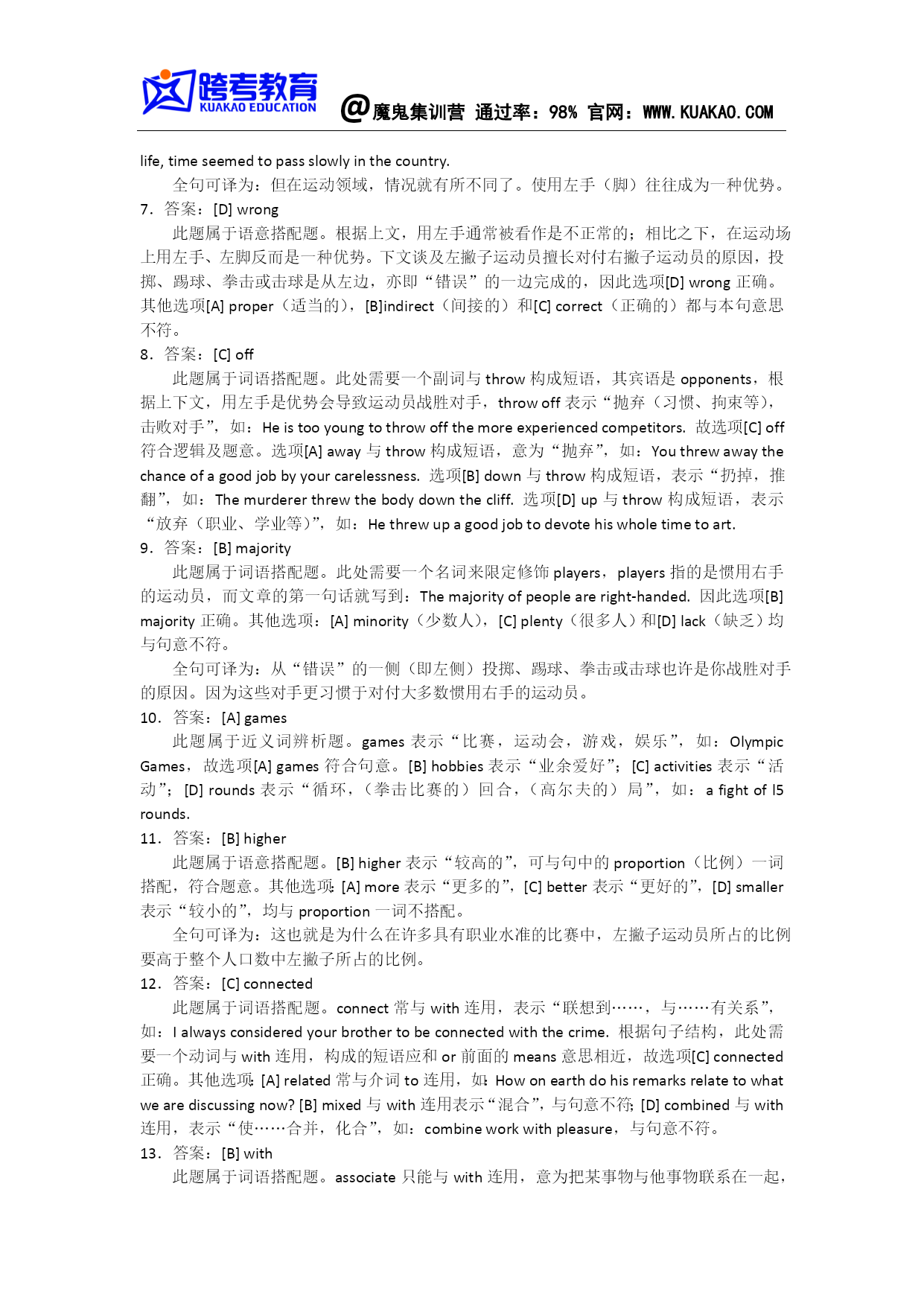 跨考教育
KUAKAO EDUCATION
@魔鬼集训营 通过率：98% 官网：WWW.KUAKAO.COM

life, time seemed to pass slowly in the country.

全句可译为：但在运动领域，情况就有所不同了。使用左手（脚）往往成为一种优势。

7．答案：[D] wrong

此题属于语意搭配题。根据上文，用左手通常被看作是不正常的；相比之下，在运动场上用左手、左脚反而是一种优势。下文谈及左撇子运动员擅长对付右撇子运动员的原因，投掷、踢球、拳击或击球是从左边，亦即“错误”的一边完成的，因此选项[D] wrong 正确。其他选项[A] proper（适当的），[B]indirect（间接的）和[C] correct（正确的）都与本句意思不符。

8．答案：[C] off

此题属于词语搭配题。此处需要一个副词与 throw 构成短语，其宾语是 opponents，根据上下文，用左手是优势会导致运动员战胜对手，throw off 表示“抛弃（习惯、拘束等），击败对手”，如：He is too young to throw off the more experienced competitors. 故选项[C] off 符合逻辑及题意。选项[A] away 与 throw 构成短语，意为“抛弃”，如：You threw away the chance of a good job by your carelessness. 选项[B] down 与 throw 构成短语，表示“扔掉，推翻”，如：The murderer threw the body down the cliff. 选项[D] up 与 throw 构成短语，表示“放弃（职业、学业等）”，如：He threw up a good job to devote his whole time to art.

9．答案：[B] majority

此题属于词语搭配题。此处需要一个名词来限定修饰 players，players 指的是惯用右手的运动员，而文章的第一句话就写到：The majority of people are right-handed. 因此选项[B] majority 正确。其他选项：[A] minority（少数人），[C] plenty（很多人）和[D] lack（缺乏）均与句意不符。

全句可译为：从“错误”的一侧（即左侧）投掷、踢球、拳击或击球也许是你战胜对手的原因。因为这些对手更习惯于对付大多数惯用右手的运动员。

10．答案：[A] games

此题属于近义词辨析题。games 表示“比赛，运动会，游戏，娱乐”，如：Olympic Games，故选项[A] games 符合句意。[B] hobbies 表示“业余爱好”；[C] activities 表示“活动”；[D] rounds 表示“循环，（拳击比赛的）回合，（高尔夫的）局”，如：a fight of l5 rounds.

11．答案：[B] higher

此题属于语意搭配题。[B] higher 表示“较高的”，可与句中的 proportion（比例）一词搭配，符合题意。其他选项：[A] more 表示“更多的”，[C] better 表示“更好的”，[D] smaller 表示“较小的”，均与 proportion 一词不搭配。

全句可译为：这也就是为什么在许多具有职业水准的比赛中，左撇子运动员所占的比例要高于整个人口数中左撇子所占的比例。

12．答案：[C] connected

此题属于词语搭配题。connect 常与 with 连用，表示“联想到……，与……有关系”，如：I always considered your brother to be connected with the crime. 根据句子结构，此处需要一个动词与 with 连用，构成的短语应和 or 前面的 means 意思相近，故选项[C] connected 正确。其他选项：[A] related 常与介词 to 连用，如：How on earth do his remarks relate to what we are discussing now? [B] mixed 与 with 连用表示“混合”，与句意不符；[D] combined 与 with 连用，表示“使……合并，化合”，如：combine work with pleasure，与句意不符。

13．答案：[B] with

此题属于词语搭配题。associate 只能与 with 连用，意为把某事物与他事物联系在一起，